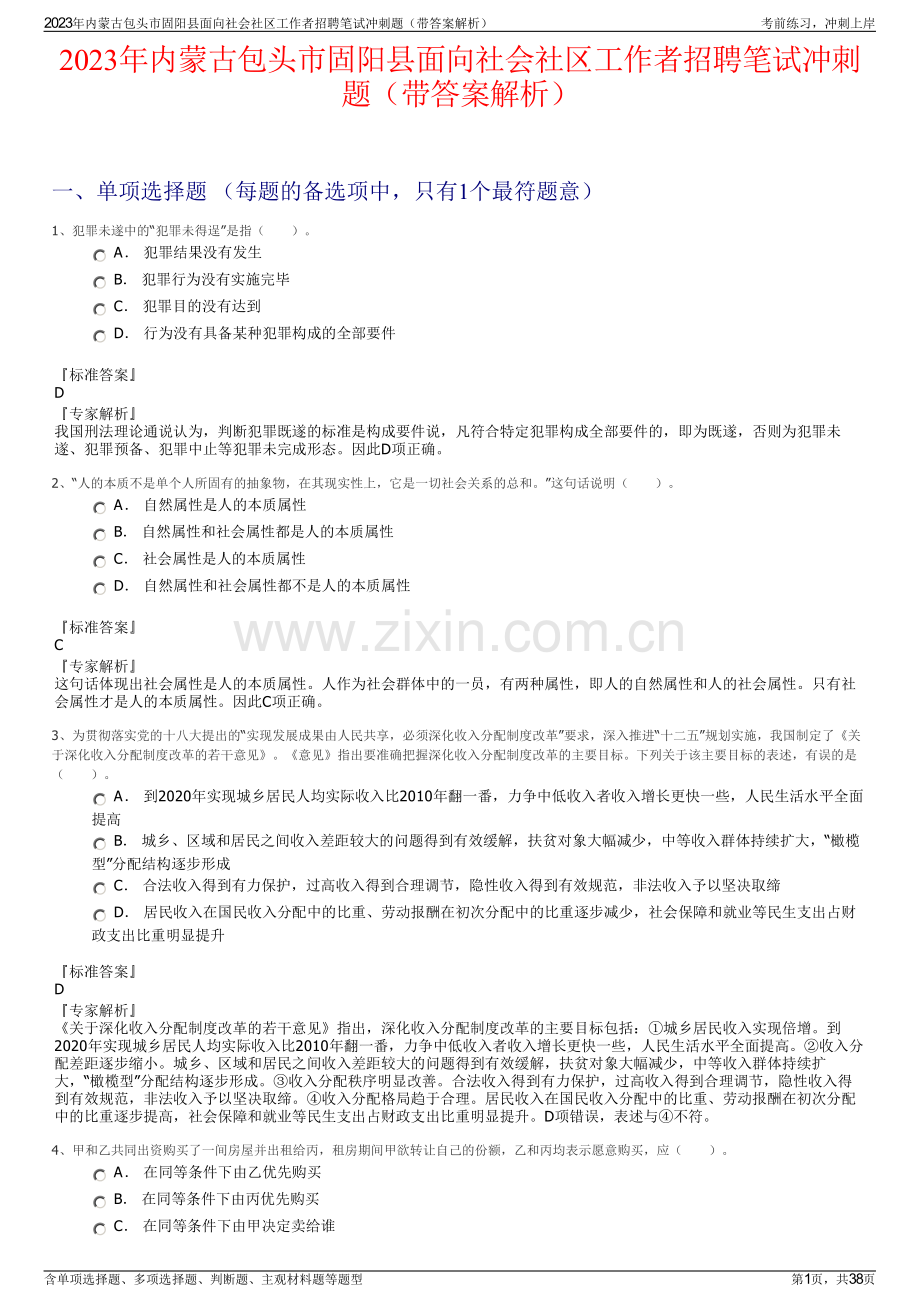 2023年内蒙古包头市固阳县面向社会社区工作者招聘笔试冲刺题（带答案解析）

考前练习，冲刺上岸

2023年内蒙古包头市固阳县面向社会社区工作者招聘笔试冲刺题（带答案解析）

一、单项选择题 （每题的备选项中，只有1个最符题意）

1、犯罪未遂中的“犯罪未得逞”是指（　　）。

A． 犯罪结果没有发生

B． 犯罪行为没有实施完毕

C． 犯罪目的没有达到

D． 行为没有具备某种犯罪构成的全部要件

『标准答案』
D
『专家解析』
我国刑法理论通说认为，判断犯罪既遂的标准是构成要件说，凡符合特定犯罪构成全部要件的，即为既遂，否则为犯罪未遂、犯罪预备、犯罪中止等犯罪未完成形态。因此D项正确。

2、“人的本质不是单个人所固有的抽象物，在其现实性上，它是一切社会关系的总和。”这句话说明（　　）。

A． 自然属性是人的本质属性

B． 自然属性和社会属性都是人的本质属性

C． 社会属性是人的本质属性

D． 自然属性和社会属性都不是人的本质属性

『标准答案』
C
『专家解析』
这句话体现出社会属性是人的本质属性。人作为社会群体中的一员，有两种属性，即人的自然属性和人的社会属性。只有社会属性才是人的本质属性。因此C项正确。

www.zixin.com.cn

3、为贯彻落实党的十八大提出的“实现发展成果由人民共享，必须深化收入分配制度改革”要求，深入推进“十二五”规划实施，我国制定了《关于深化收入分配制度改革的若干意见》。《意见》指出要准确把握深化收入分配制度改革的主要目标。下列关于该主要目标的表述，有误的是（　　）。

A． 到2020年实现城乡居民人均实际收入比2010年翻一番，力争中低收入者收入增长更快一些，人民生活水平全面提高

B． 城乡、区域和居民之间收入差距较大的问题得到有效缓解，扶贫对象大幅减少，中等收入群体持续扩大，“橄榄型”分配结构逐步形成

C． 合法收入得到有力保护，过高收入得到合理调节，隐性收入得到有效规范，非法收入予以坚决取缔

D． 居民收入在国民收入分配中的比重、劳动报酬在初次分配中的比重逐步减少，社会保障和就业等民生支出占财政支出比重明显提升

『标准答案』
D
『专家解析』
《关于深化收入分配制度改革的若干意见》指出，深化收入分配制度改革的主要目标包括：①城乡居民收入实现倍增。到2020年实现城乡居民人均实际收入比2010年翻一番，力争中低收入者收入增长更快一些，人民生活水平全面提高。②收入分配差距逐步缩小。城乡、区域和居民之间收入差距较大的问题得到有效缓解，扶贫对象大幅减少，中等收入群体持续扩大，“橄榄型”分配结构逐步形成。③收入分配秩序明显改善。合法收入得到有力保护，过高收入得到合理调节，隐性收入得到有效规范，非法收入予以坚决取缔。④收入分配格局趋于合理。居民收入在国民收入分配中的比重、劳动报酬在初次分配中的比重逐步提高，社会保障和就业等民生支出占财政支出比重明显提升。D项错误，表述与④不符。

4、甲和乙共同出资购买了一间房屋并出租给丙，租房期间甲欲转让自己的份额，乙和丙均表示愿意购买，应（　　）。

A． 在同等条件下由乙优先购买

B． 在同等条件下由丙优先购买

C． 在同等条件下由甲决定卖给谁

含单项选择题、多项选择题、判断题、主观材料题等题型

第1页，共38页